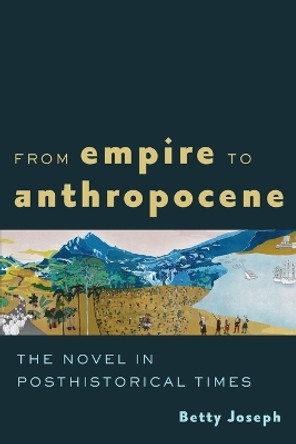 FROM empire TO anthropocene

THE NOVEL IN POSTHISTORICAL TIMES

Betty Joseph